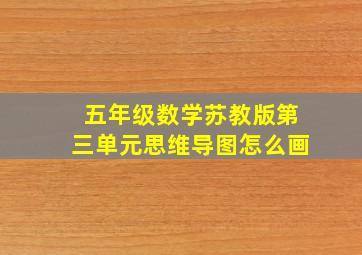 五年级数学苏教版第三单元思维导图怎么画